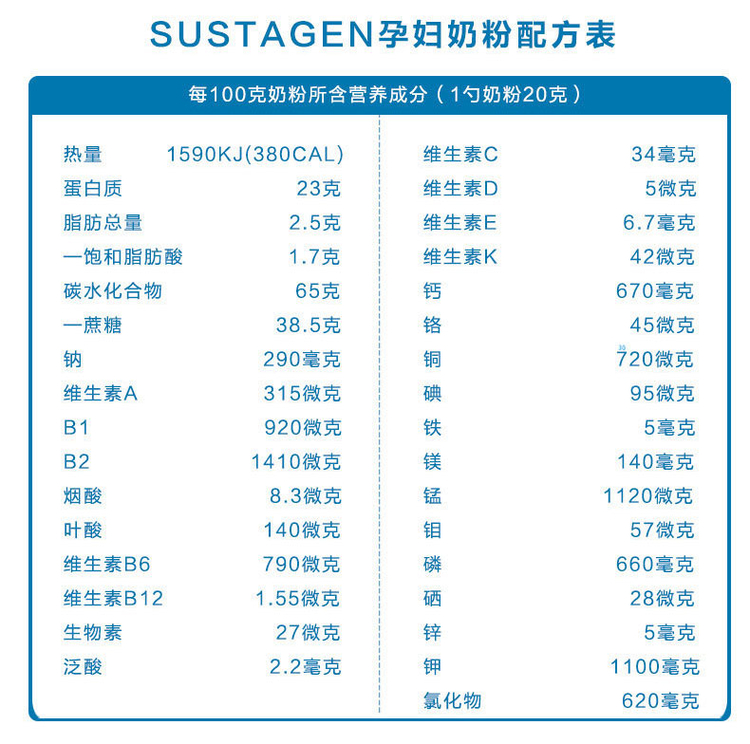 SUSTAGEN孕妇奶粉配方表

每100克奶粉所含营养成分（1勺奶粉20克）

热量 1590KJ(380CAL)
蛋白质 23克
脂肪总量 2.5克
一饱和脂肪酸 1.7克
碳水化合物 65克
一蔗糖 38.5克
钠 290毫克
维生素A 315微克
B1 920微克
B2 1410微克
烟酸 8.3微克
叶酸 140微克
维生素B6 790微克
维生素B12 1.55微克
生物素 27微克
泛酸 2.2毫克

维生素C 34毫克
维生素D 5微克
维生素E 6.7毫克
维生素K 42微克
钙 670毫克
铬 45微克
铜 720微克
碘 95微克
铁 5毫克
镁 140毫克
锰 1120微克
钼 57微克
磷 660毫克
硒 28微克
锌 5毫克
钾 1100毫克
氯化物 620毫克